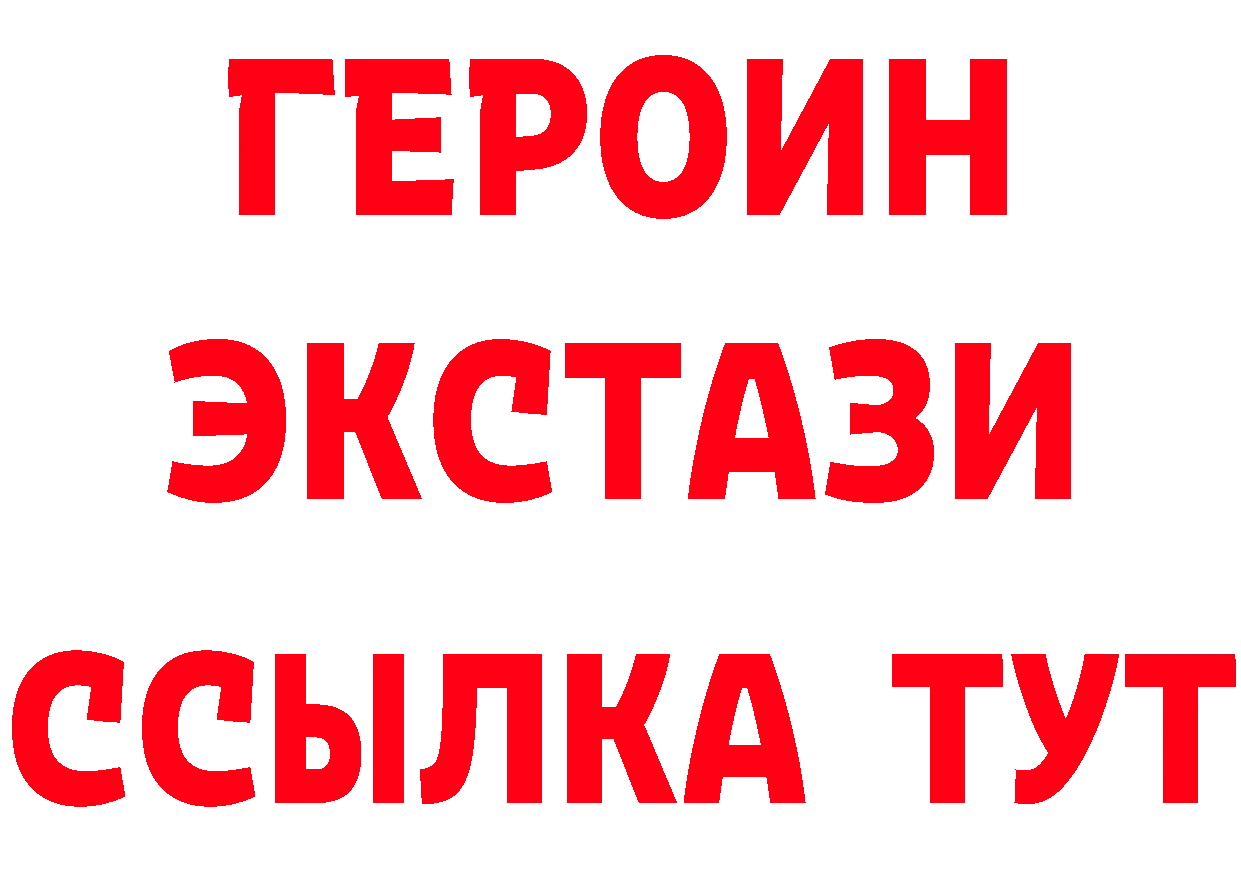 ГЕРОИН
ЭКСТАЗИ
ССЫЛКА ТУТ